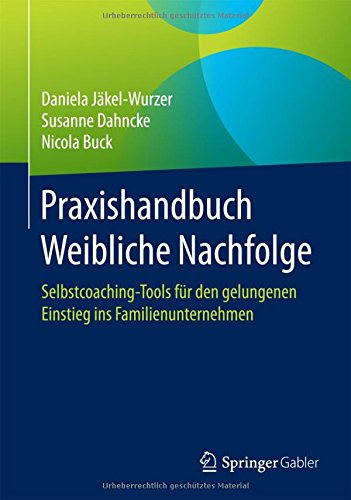 Urheberrechtlich geschütztes Material

Daniela Jäkel-Wurzer
Susanne Dahncke
Nicola Buck

Praxishandbuch
Weibliche Nachfolge

Selbstcoaching-Tools für den gelungenen Einstieg ins Familienunternehmen

Springer Gabler

Urheberrechtlich geschütztes Material